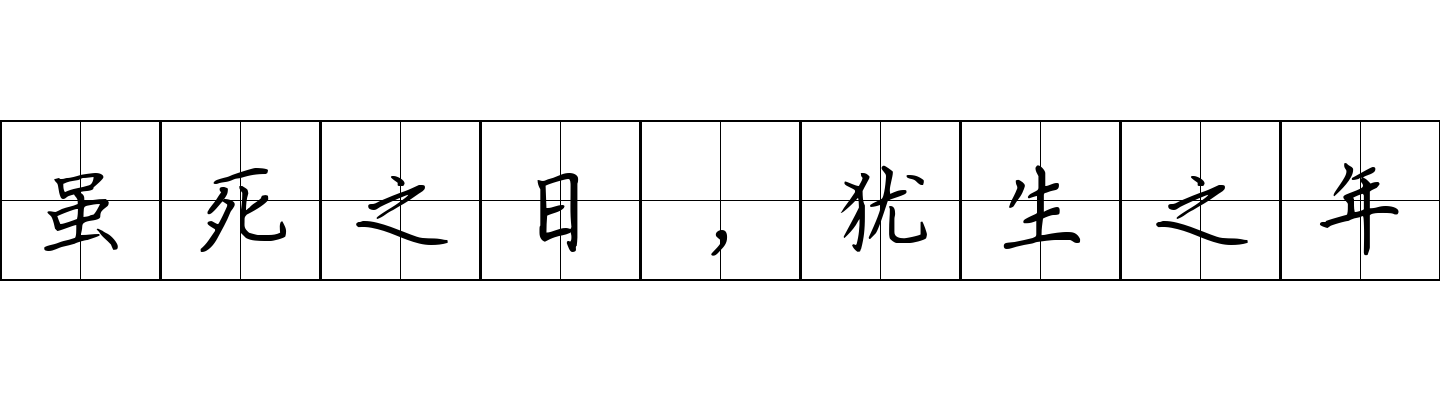 虽死之日，犹生之年